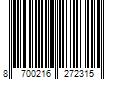 8 700216 272315